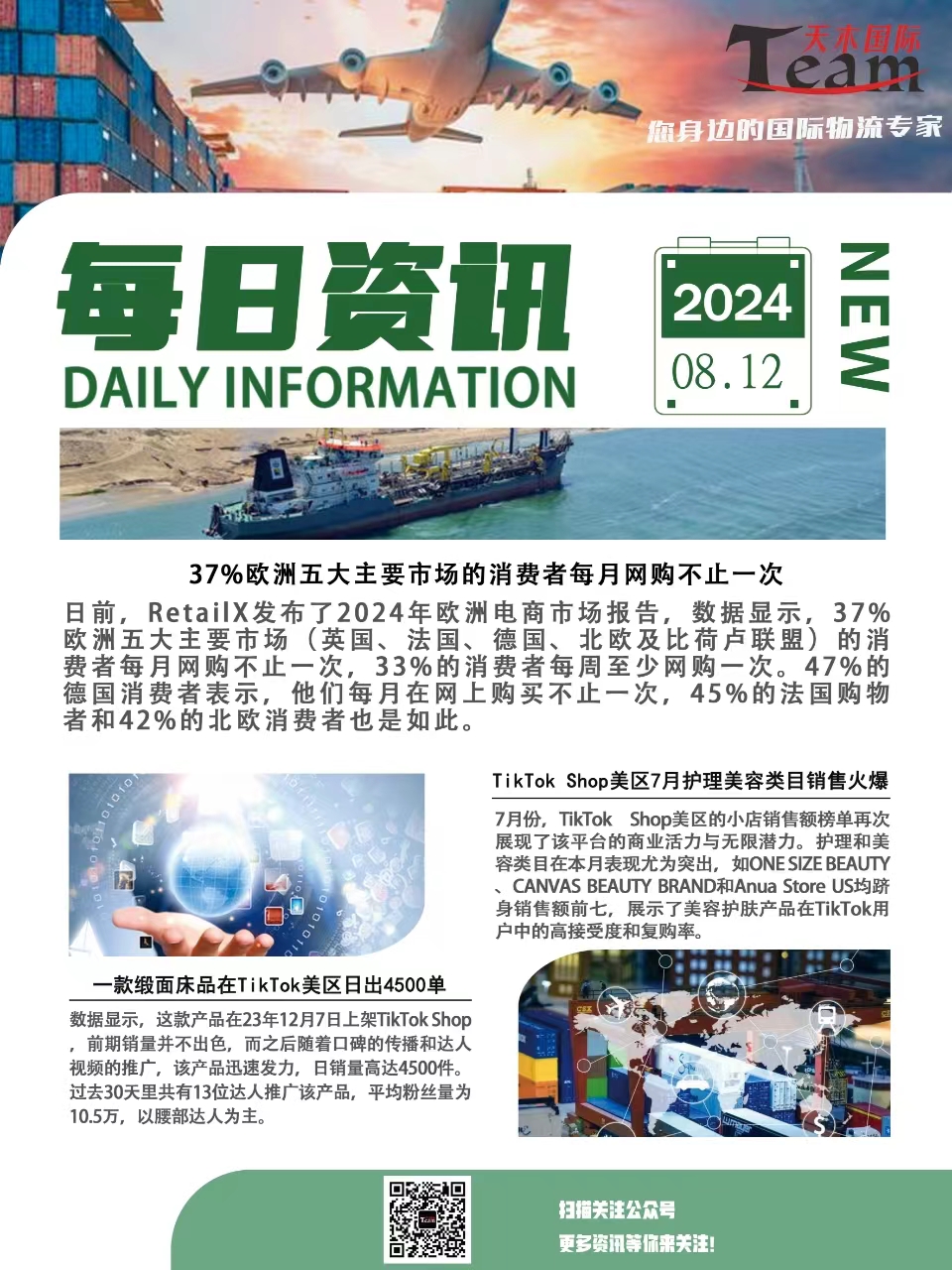 天木国际
Team

您身边的国际物流专家

每日资讯
DAILY INFORMATION

2024
08.12

NEW

37%欧洲五大主要市场的消费者每月网购不止一次

日前，RetailX发布了2024年欧洲电商市场报告，数据显示，37%欧洲五大主要市场（英国、法国、德国、北欧及比荷卢联盟）的消费者每月网购不止一次，33%的消费者每周至少网购一次。47%的德国消费者表示，他们每月在网上购买不止一次，45%的法国购物者和42%的北欧消费者也是如此。

一款缎面床品在TikTok美区日出4500单

数据显示，这款产品在23年12月7日上架TikTok Shop，前期销量并不出色，而之后随着口碑的传播和达人视频的推广，该产品迅速发力，日销量高达4500件。过去30天里共有13位达人推广该产品，平均粉丝量为10.5万，以腰部达人为主。

TikTok Shop美区7月护理美容类目销售火爆

7月份，TikTok Shop美区的小店销售额榜单再次展现了该平台的商业活力与无限潜力。护理和美容类目在本月表现尤为突出，如ONE SIZE BEAUTY、CANVAS BEAUTY BRAND和Anua Store US均跻身销售额前七，展示了美容护肤产品在TikTok用户中的高接受度和复购率。

扫描关注公众号
更多资讯等你来关注!